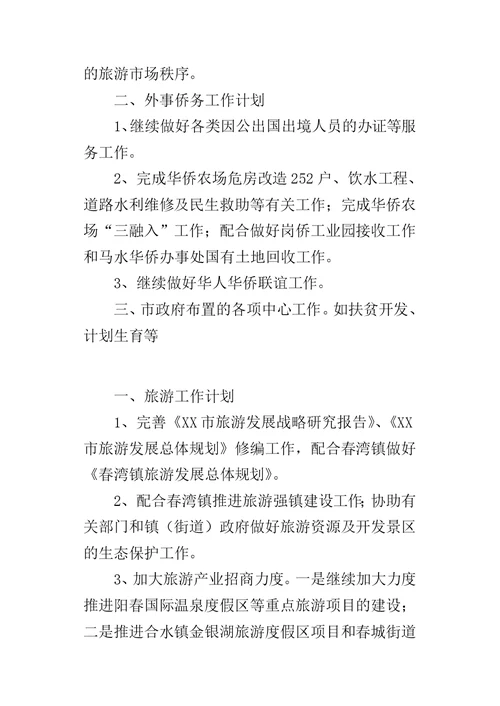 的旅游市场秩序。

二、外事侨务工作计划

1、继续做好各类因公出国出境人员的办证等服务工作。

2、完成华侨农场危房改造252户、饮水工程、道路水利维修及民生救助等有关工作；完成华侨农场“三融入”工作；配合做好岗侨工业园接收工作和马水华侨办事处国有土地回收工作。

3、继续做好华人华侨联谊工作。

三、市政府布置的各项中心工作。如扶贫开发、计划生育等

一、旅游工作计划

1、完善《XX市旅游发展战略研究报告》、《XX市旅游发展总体规划》修编工作，配合春湾镇做好《春湾镇旅游发展总体规划》。

2、配合春湾镇推进旅游强镇建设工作；协助有关部门和镇（街道）政府做好旅游资源及开发景区的生态保护工作。

3、加大旅游产业招商力度。一是继续加大力度推进阳春国际温泉度假区等重点旅游项目的建设；二是推进合水镇金银湖旅游度假区项目和春城街道